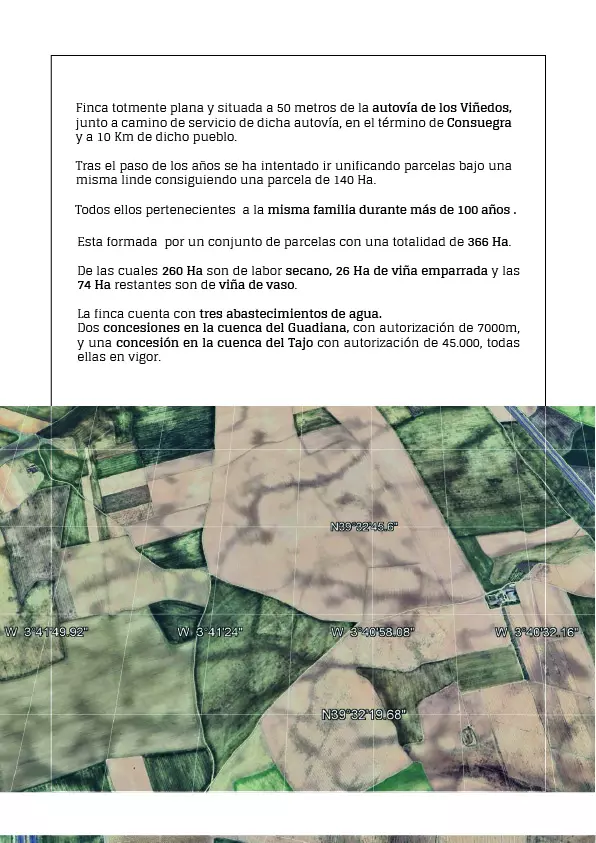 Finca totmente plana y situada a 50 metros de la autovía de los Viñedos, junto a camino de servicio de dicha autovía, en el término de Consuegra y a 10 Km de dicho pueblo.

Tras el paso de los años se ha intentado ir unificando parcelas bajo una misma linde consiguiendo una parcela de 140 Ha.

Todos ellos pertenecientes a la misma familia durante más de 100 años .

Esta formada por un conjunto de parcelas con una totalidad de 366 Ha.

De las cuales 260 Ha son de labor secano, 26 Ha de viña emparrada y las 74 Ha restantes son de viña de vaso.

La finca cuenta con tres abastecimientos de agua.
Dos concesiones en la cuenca del Guadiana, con autorización de 7000m, y una concesión en la cuenca del Tajo con autorización de 45.000, todas ellas en vigor.

N39°32'48.6"

W 3°41'49.92"

W 3°41'24"

W 3°40'58.08"

W 3°40'32.16"

N39°32'19.68"